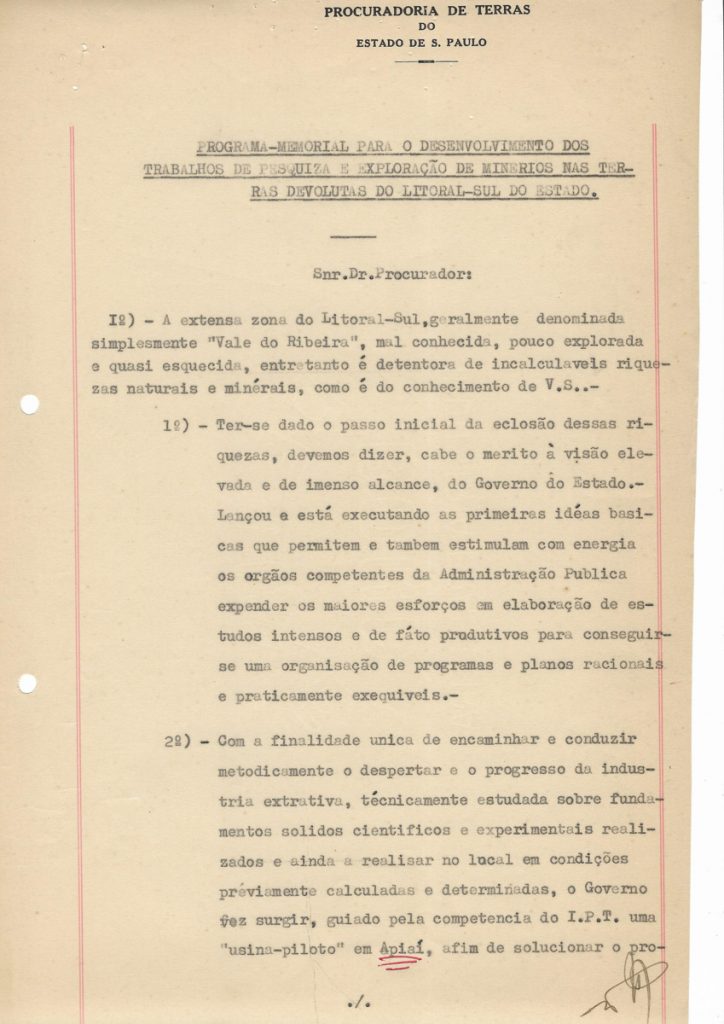 PROCURADORIA DE TERRAS
DO
ESTADO DE S. PAULO

PROGRAMA-MEMORIAL PARA O DESENVOLVIMENTO DOS TRABALHOS DE PESQUIZA E EXPLORAÇÃO DE MINERIOS NAS TERRAS DEVOLUTAS DO LITORAL-SUL DO ESTADO.

Snr.Dr.Procurador:

Iº) - A extensa zona do Litoral-Sul,geralmente denominada simplesmente "Vale do Ribeira", mal conhecida, pouco explorada e quasi esquecida, entretanto é detentora de incalculaveis riquezas naturais e minérais, como é do conhecimento de V.S..-

1º) - Ter-se dado o passo inicial da eclosão dessas riquezas, devemos dizer, cabe o merito à visão elevada e de imenso alcance, do Governo do Estado.- Lançou e está executando as primeiras idéas basicas que permitem e tambem estimulam com energia os orgãos competentes da Administração Publica expender os maiores esforços em elaboração de estudos intensos e de fáto produtivos para conseguir-se uma organisação de programas e planos racionais e praticamente exequiveis.-

2º) - Com a finalidade unica de encaminhar e conduzir metodicamente o despertar e o progresso da industria extrativa, técnicamente estudada sobre fundamentos solidos cientificos e experimentais realizados e ainda a realisar no local em condições préviamente calculadas e determinadas, o Governo fez surgir, guiado pela competencia do I.P.T. uma "usina-piloto" em Apiaí, afim de solucionar o pro-

./.